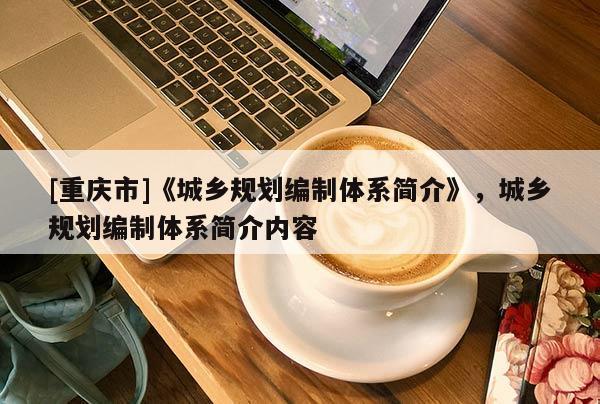 [重庆市]《城乡规划编制体系简介》，城乡规划编制体系简介内容